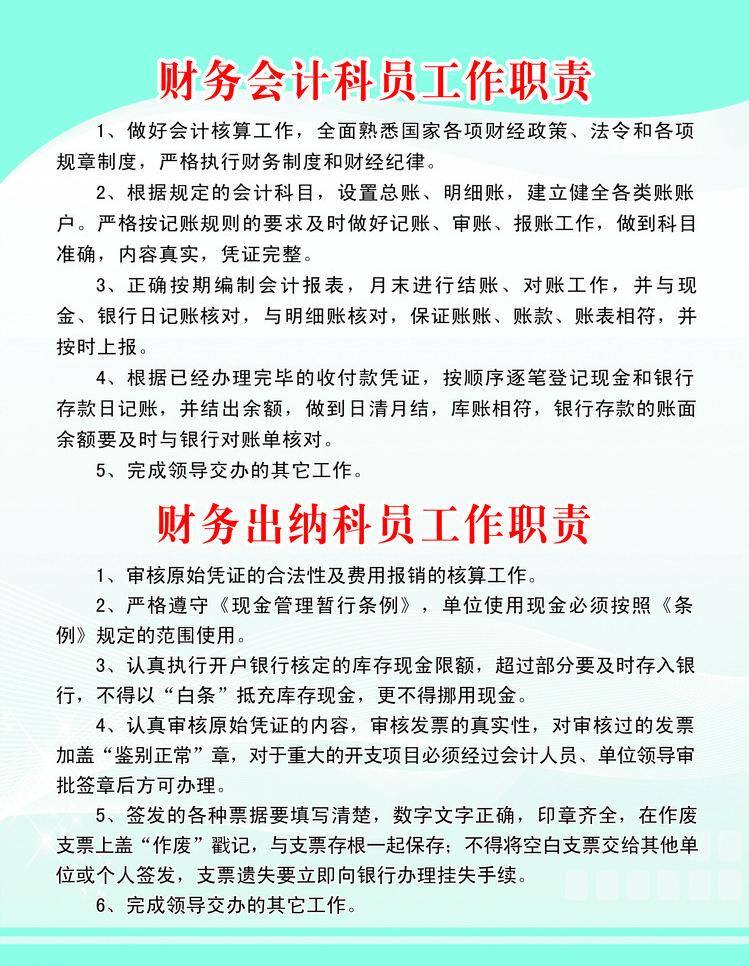 财务会计科员工作职责

1、做好会计核算工作，全面熟悉国家各项财经政策、法令和各项规章制度，严格执行财务制度和财经纪律。

2、根据规定的会计科目，设置总账、明细账，建立健全各类账账户。严格按记账规则的要求及时做好记账、审账、报账工作，做到科目准确，内容真实，凭证完整。

3、正确按期编制会计报表，月末进行结账、对账工作，并与现金、银行日记账核对，与明细账核对，保证账账、账款、账表相符，并按时上报。

4、根据已经办理完毕的收付款凭证，按顺序逐笔登记现金和银行存款日记账，并结出余额，做到日清月结，库账相符，银行存款的账面余额要及时与银行对账单核对。

5、完成领导交办的其它工作。

财务出纳科员工作职责

1、审核原始凭证的合法性及费用报销的核算工作。

2、严格遵守《现金管理暂行条例》，单位使用现金必须按照《条例》规定的范围使用。

3、认真执行开户银行核定的库存现金限额，超过部分要及时存入银行，不得以“白条”抵充库存现金，更不得挪用现金。

4、认真审核原始凭证的内容，审核发票的真实性，对审核过的发票加盖“鉴别正常”章，对于重大的开支项目必须经过会计人员、单位领导审批签章后方可办理。

5、签发的各种票据要填写清楚，数字文字正确，印章齐全，在作废支票上盖“作废”戳记，与支票存根一起保存；不得将空白支票交给其他单位或个人签发，支票遗失要立即向银行办理挂失手续。

6、完成领导交办的其它工作。